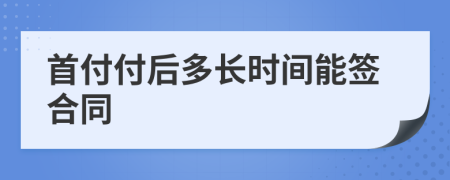 首付付后多长时间能签合同